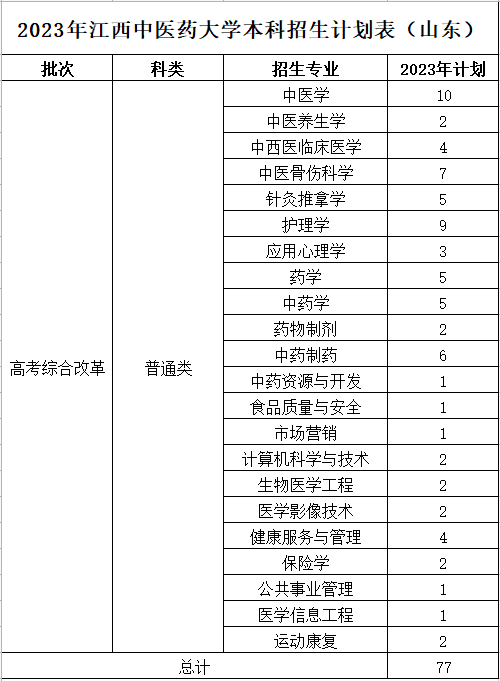 2023年江西中医药大学本科招生计划表（山东）

| 批次 | 科类 | 招生专业 | 2023年计划 |
|---|---|---|---|
| 高考综合改革 | 普通类 | 中医学 | 10 |
| | | 中医养生学 | 2 |
| | | 中西医临床医学 | 4 |
| | | 中医骨伤科学 | 7 |
| | | 针灸推拿学 | 5 |
| | | 护理学 | 9 |
| | | 应用心理学 | 3 |
| | | 药学 | 5 |
| | | 中药学 | 5 |
| | | 药物制剂 | 2 |
| | | 中药制药 | 6 |
| | | 中药资源与开发 | 1 |
| | | 食品质量与安全 | 1 |
| | | 市场营销 | 1 |
| | | 计算机科学与技术 | 2 |
| | | 生物医学工程 | 2 |
| | | 医学影像技术 | 2 |
| | | 健康服务与管理 | 4 |
| | | 保险学 | 2 |
| | | 公共事业管理 | 1 |
| | | 医学信息工程 | 1 |
| | | 运动康复 | 2 |
| 总计 | | | 77 |